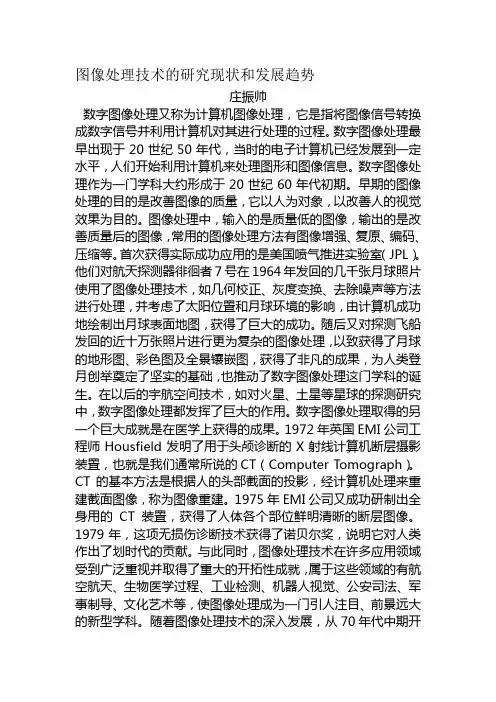 图像处理技术的研究现状和发展趋势

庄振帅

数字图像处理又称为计算机图像处理，它是指将图像信号转换成数字信号并利用计算机对其进行处理的过程。数字图像处理最早出现于 20 世纪 50 年代，当时的电子计算机已经发展到一定水平，人们开始利用计算机来处理图形和图像信息。数字图像处理作为一门学科大约形成于 20 世纪 60 年代初期。早期的图像处理的目的是改善图像的质量，它以人为对象，以改善人的视觉效果为目的。图像处理中，输入的是质量低的图像，输出的是改善质量后的图像，常用的图像处理方法有图像增强、复原、编码、压缩等。首次获得实际成功应用的是美国喷气推进实验室（JPL）。他们对航天探测器徘徊者 7 号在 1964 年发回的几千张月球照片使用了图像处理技术，如几何校正、灰度变换、去除噪声等方法进行处理，并考虑了太阳位置和月球环境的影响，由计算机成功地绘制出月球表面地图，获得了巨大的成功。随后又对探测飞船发回的近十万张照片进行更为复杂的图像处理，以致获得了月球的地形图、彩色图及全景镶嵌图，获得了非凡的成果，为人类登月创举奠定了坚实的基础，也推动了数字图像处理这门学科的诞生。在以后的宇航空间技术，如对火星、土星等星球的探测研究中，数字图像处理都发挥了巨大的作用。数字图像处理取得的另一个巨大成就是在医学上获得的成果。1972 年英国 EMI 公司工程师 Housfield 发明了用于头颅诊断的 X 射线计算机断层摄影装置，也就是我们通常所说的 CT（Computer Tomograph）。CT 的基本方法是根据人的头部截面的投影，经计算机处理来重建截面图像，称为图像重建。1975 年 EMI 公司又成功研制出全身用的 CT 装置，获得了人体各个部位鲜明清晰的断层图像。1979 年，这项无损伤诊断技术获得了诺贝尔奖，说明它对人类作出了划时代的贡献。与此同时，图像处理技术在许多应用领域受到广泛重视并取得了重大的开拓性成就，属于这些领域的有航空航天、生物医学过程、工业检测、机器人视觉、公安司法、军事制导、文化艺术等，使图像处理成为一门引人注目、前景远大的新型学科。随着图像处理技术的深入发展，从 70 年代中期开